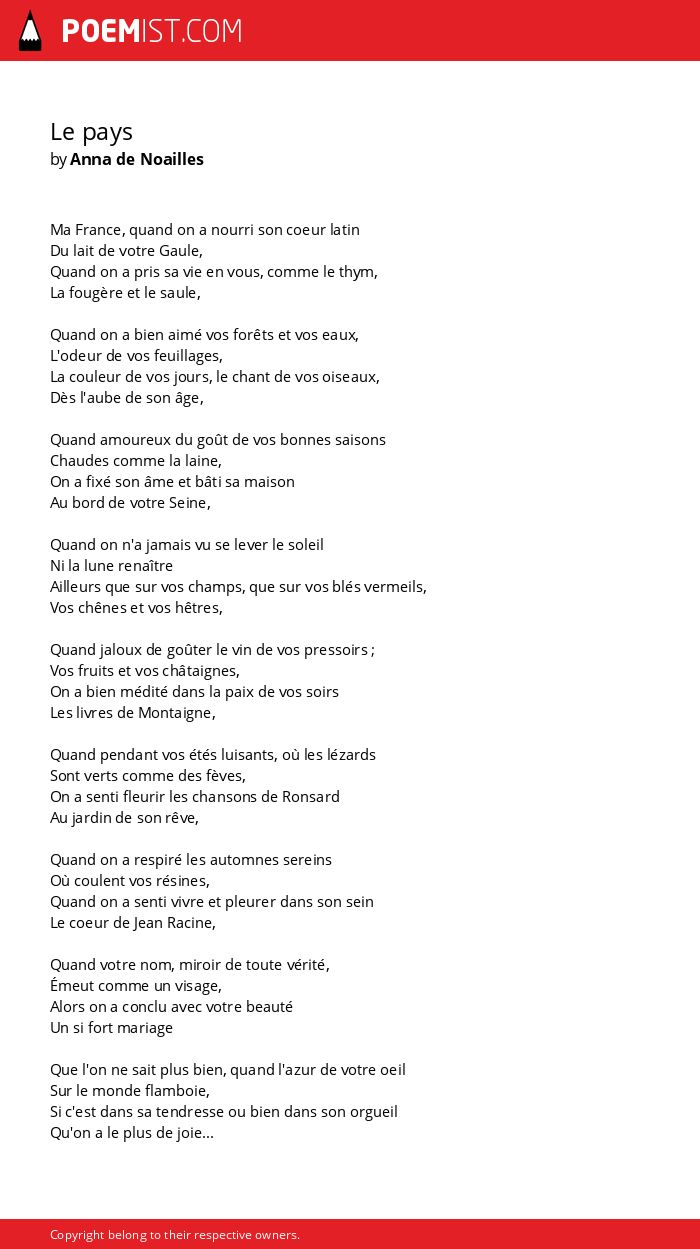 POEMIST.COM

Le pays
by Anna de Noailles

Ma France, quand on a nourri son coeur latin
Du lait de votre Gaule,
Quand on a pris sa vie en vous, comme le thym,
La fougère et le saule,

Quand on a bien aimé vos forêts et vos eaux,
L'odeur de vos feuillages,
La couleur de vos jours, le chant de vos oiseaux,
Dès l'aube de son âge,

Quand amoureux du goût de vos bonnes saisons
Chaudes comme la laine,
On a fixé son âme et bâti sa maison
Au bord de votre Seine,

Quand on n'a jamais vu se lever le soleil
Ni la lune renaître
Ailleurs que sur vos champs, que sur vos blés vermeils,
Vos chênes et vos hêtres,

Quand jaloux de goûter le vin de vos pressoirs ;
Vos fruits et vos châtaignes,
On a bien médité dans la paix de vos soirs
Les livres de Montaigne,

Quand pendant vos étés luisants, où les lézards
Sont verts comme des fèves,
On a senti fleurir les chansons de Ronsard
Au jardin de son rêve,

Quand on a respiré les automnes sereins
Où coulent vos résines,
Quand on a senti vivre et pleurer dans son sein
Le coeur de Jean Racine,

Quand votre nom, miroir de toute vérité,
Émeut comme un visage,
Alors on a conclu avec votre beauté
Un si fort mariage

Que l'on ne sait plus bien, quand l'azur de votre oeil
Sur le monde flamboie,
Si c'est dans sa tendresse ou bien dans son orgueil
Qu'on a le plus de joie...

Copyright belong to their respective owners.